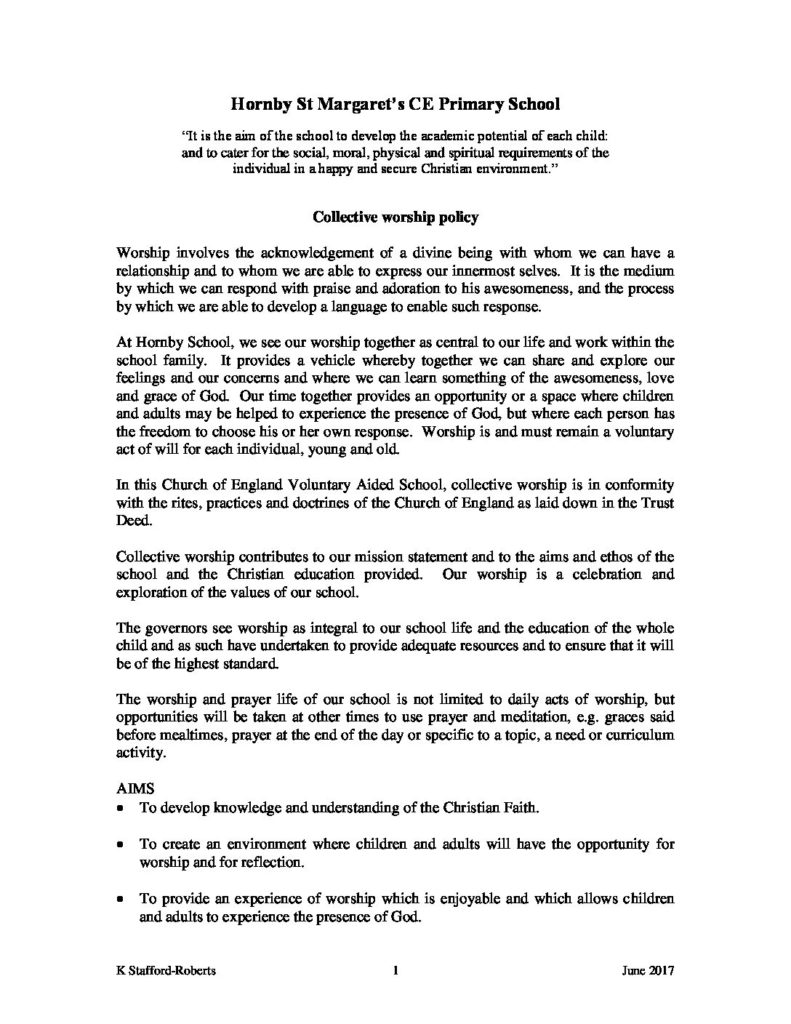 Hornby St Margaret's CE Primary School

"It is the aim of the school to develop the academic potential of each child: and to cater for the social, moral, physical and spiritual requirements of the individual in a happy and secure Christian environment."

Collective worship policy

Worship involves the acknowledgement of a divine being with whom we can have a relationship and to whom we are able to express our innermost selves. It is the medium by which we can respond with praise and adoration to his awesomeness, and the process by which we are able to develop a language to enable such response.

At Hornby School, we see our worship together as central to our life and work within the school family. It provides a vehicle whereby together we can share and explore our feelings and our concerns and where we can learn something of the awesomeness, love and grace of God. Our time together provides an opportunity or a space where children and adults may be helped to experience the presence of God, but where each person has the freedom to choose his or her own response. Worship is and must remain a voluntary act of will for each individual, young and old.

In this Church of England Voluntary Aided School, collective worship is in conformity with the rites, practices and doctrines of the Church of England as laid down in the Trust Deed.

Collective worship contributes to our mission statement and to the aims and ethos of the school and the Christian education provided. Our worship is a celebration and exploration of the values of our school.

The governors see worship as integral to our school life and the education of the whole child and as such have undertaken to provide adequate resources and to ensure that it will be of the highest standard.

The worship and prayer life of our school is not limited to daily acts of worship, but opportunities will be taken at other times to use prayer and meditation, e.g. graces said before mealtimes, prayer at the end of the day or specific to a topic, a need or curriculum activity.

AIMS
• To develop knowledge and understanding of the Christian Faith.

• To create an environment where children and adults will have the opportunity for worship and for reflection.

• To provide an experience of worship which is enjoyable and which allows children and adults to experience the presence of God.

K Stafford-Roberts 1 June 2017